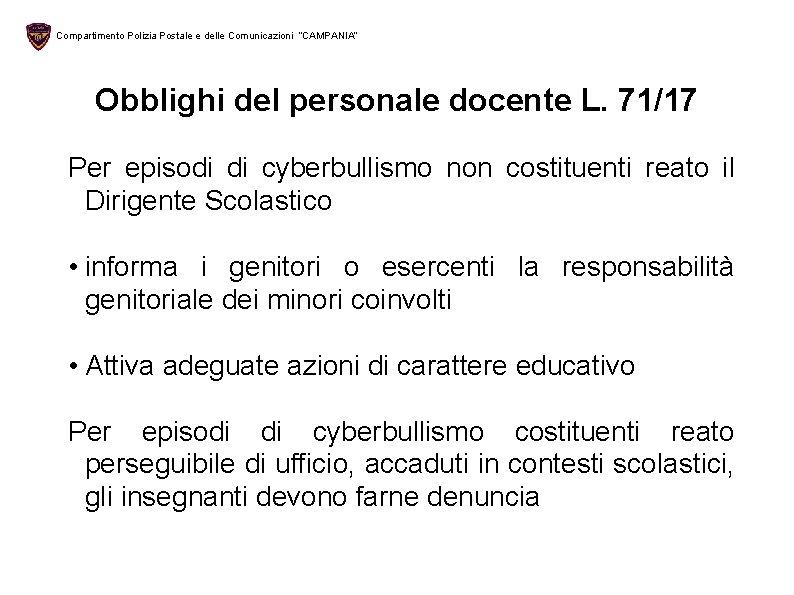 Compartimento Polizia Postale e delle Comunicazioni "CAMPANIA"

Obblighi del personale docente L. 71/17

Per episodi di cyberbullismo non costituenti reato il Dirigente Scolastico

• informa i genitori o esercenti la responsabilità genitoriale dei minori coinvolti

• Attiva adeguate azioni di carattere educativo

Per episodi di cyberbullismo costituenti reato perseguibile di ufficio, accaduti in contesti scolastici, gli insegnanti devono farne denuncia